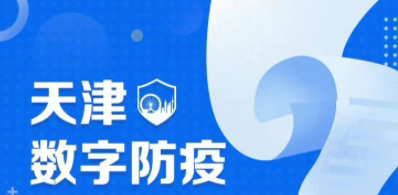 天津
数字防疫